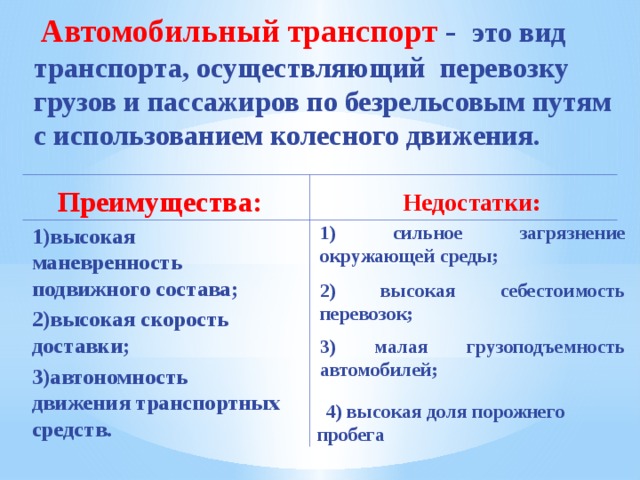 Автомобильный транспорт - это вид транспорта, осуществляющий перевозку грузов и пассажиров по безрельсовым путям с использованием колесного движения.

| Преимущества: | Недостатки: |
|---|---|
| 1)высокая маневренность подвижного состава; 2)высокая скорость доставки; 3)автономность движения транспортных средств. | 1) сильное загрязнение окружающей среды; 2) высокая себестоимость перевозок; 3) малая грузоподъемность автомобилей; 4) высокая доля порожнего пробега |